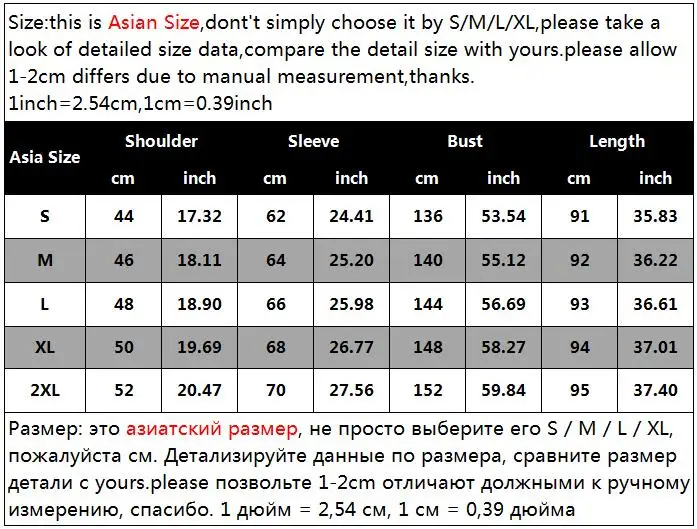 Size:this is Asian Size,dont't simply choose it by S/M/L/XL,please take a look of detailed size data,compare the detail size with yours.please allow 1-2cm differs due to manual measurement,thanks.
1inch=2.54cm,1cm=0.39inch

| Asia Size | Shoulder | | Sleeve | | Bust | | Length | |
|---|---|---|---|---|---|---|---|---|
| | cm | inch | cm | inch | cm | inch | cm | inch |
| S | 44 | 17.32 | 62 | 24.41 | 136 | 53.54 | 91 | 35.83 |
| M | 46 | 18.11 | 64 | 25.20 | 140 | 55.12 | 92 | 36.22 |
| L | 48 | 18.90 | 66 | 25.98 | 144 | 56.69 | 93 | 36.61 |
| XL | 50 | 19.69 | 68 | 26.77 | 148 | 58.27 | 94 | 37.01 |
| 2XL | 52 | 20.47 | 70 | 27.56 | 152 | 59.84 | 95 | 37.40 |

Размер: это азиатский размер, не просто выберите его S / M / L / XL, пожалуйста см. Детализируйте данные по размера, сравните размер детали с yours.please позвольте 1-2cm отличают должными к ручному измерению, спасибо. 1 дюйм = 2,54 см, 1 см = 0,39 дюйма